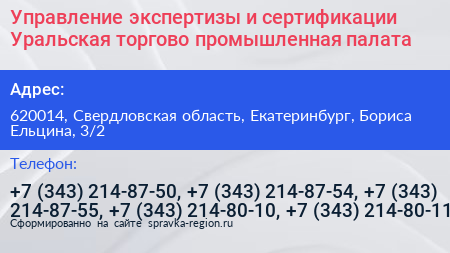 Управление экспертизы и сертификации Уральская торгово промышленная палата

Адрес:

620014, Свердловская область, Екатеринбург, Бориса Ельцина, 3/2

Телефон:

+7 (343) 214-87-50, +7 (343) 214-87-54, +7 (343) 214-87-55, +7 (343) 214-80-10, +7 (343) 214-80-11

Сформированно на сайте spravka-region.ru